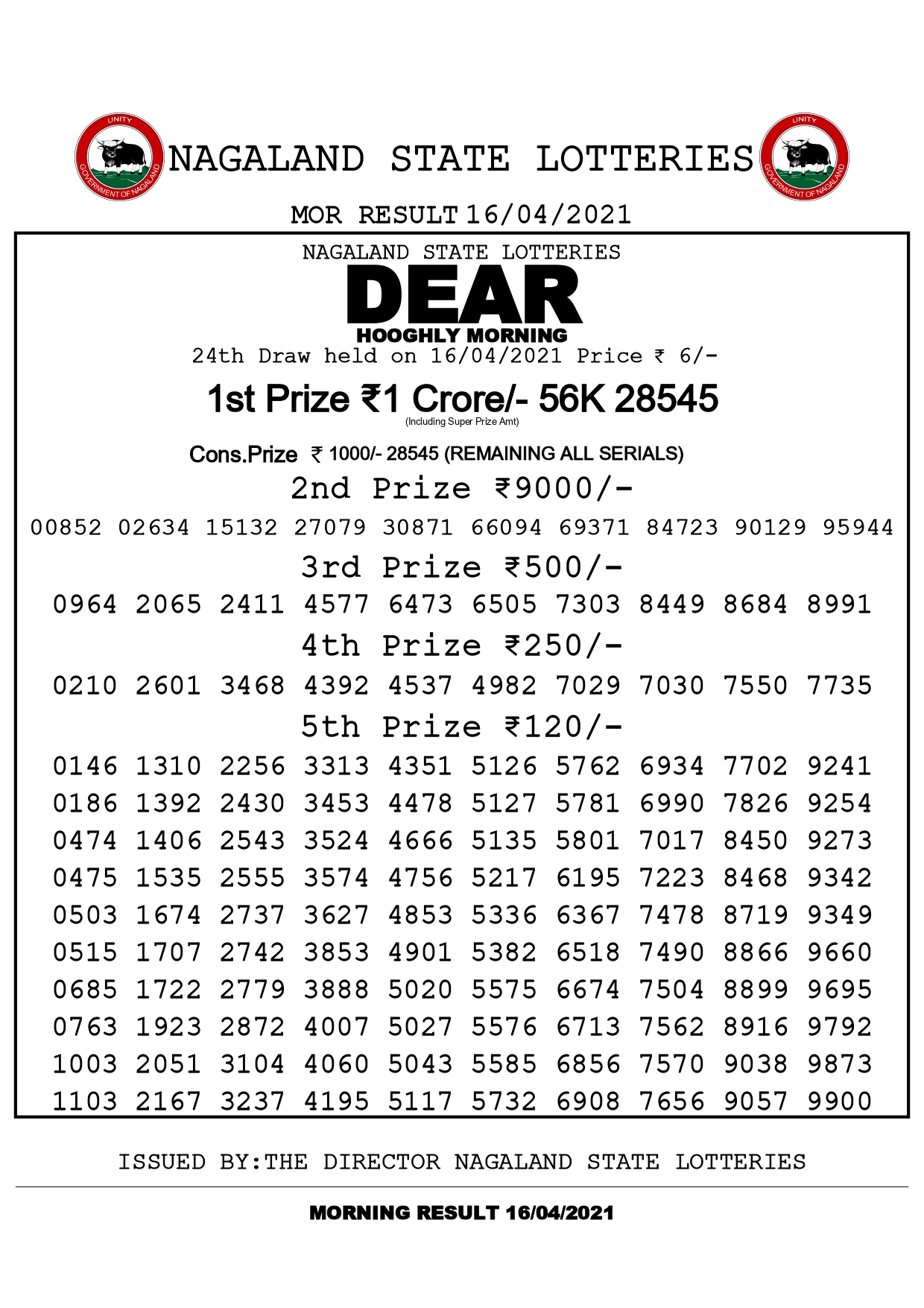 UNITY
GOVERNMENT OF NAGALAND
NAGALAND STATE LOTTERIES
UNITY
GOVERNMENT OF NAGALAND

MOR RESULT 16/04/2021

NAGALAND STATE LOTTERIES
DEAR
HOOGHLY MORNING
24th Draw held on 16/04/2021 Price ₹ 6/-

1st Prize ₹1 Crore/- 56K 28545
(Including Super Prize Amt)

Cons.Prize ₹ 1000/- 28545 (REMAINING ALL SERIALS)

2nd Prize ₹9000/-
00852 02634 15132 27079 30871 66094 69371 84723 90129 95944

3rd Prize ₹500/-
0964 2065 2411 4577 6473 6505 7303 8449 8684 8991

4th Prize ₹250/-
0210 2601 3468 4392 4537 4982 7029 7030 7550 7735

5th Prize ₹120/-
0146 1310 2256 3313 4351 5126 5762 6934 7702 9241
0186 1392 2430 3453 4478 5127 5781 6990 7826 9254
0474 1406 2543 3524 4666 5135 5801 7017 8450 9273
0475 1535 2555 3574 4756 5217 6195 7223 8468 9342
0503 1674 2737 3627 4853 5336 6367 7478 8719 9349
0515 1707 2742 3853 4901 5382 6518 7490 8866 9660
0685 1722 2779 3888 5020 5575 6674 7504 8899 9695
0763 1923 2872 4007 5027 5576 6713 7562 8916 9792
1003 2051 3104 4060 5043 5585 6856 7570 9038 9873
1103 2167 3237 4195 5117 5732 6908 7656 9057 9900

ISSUED BY:THE DIRECTOR NAGALAND STATE LOTTERIES

MORNING RESULT 16/04/2021